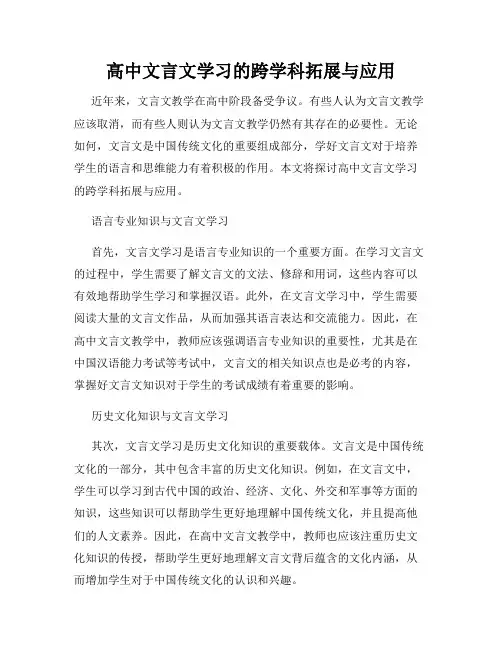 高中文言文学习的跨学科拓展与应用

近年来，文言文教学在高中阶段备受争议。有些人认为文言文教学应该取消，而有些人则认为文言文教学仍然有其存在的必要性。无论如何，文言文是中国传统文化的重要组成部分，学好文言文对于培养学生的语言和思维能力有着积极的作用。本文将探讨高中文言文学习的跨学科拓展与应用。

语言专业知识与文言文学习

首先，文言文学习是语言专业知识的一个重要方面。在学习文言文的过程中，学生需要了解文言文的文法、修辞和用词，这些内容可以有效地帮助学生学习和掌握汉语。此外，在文言文学习中，学生需要阅读大量的文言文作品，从而加强其语言表达和交流能力。因此，在高中文言文教学中，教师应该强调语言专业知识的重要性，尤其是在中国汉语能力考试等考试中，文言文的相关知识点也是必考的内容，掌握好文言文知识对于学生的考试成绩有着重要的影响。

历史文化知识与文言文学习

其次，文言文学习是历史文化知识的重要载体。文言文是中国传统文化的一部分，其中包含丰富的历史文化知识。例如，在文言文中，学生可以学习到古代中国的政治、经济、文化、外交和军事等方面的知识，这些知识可以帮助学生更好地理解中国传统文化，并且提高他们的人文素养。因此，在高中文言文教学中，教师也应该注重历史文化知识的传授，帮助学生更好地理解文言文背后蕴含的文化内涵，从而增加学生对于中国传统文化的认识和兴趣。